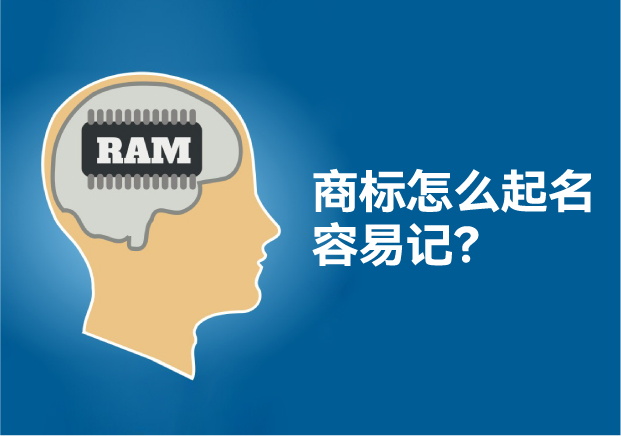 RAM

商标怎么起名容易记?